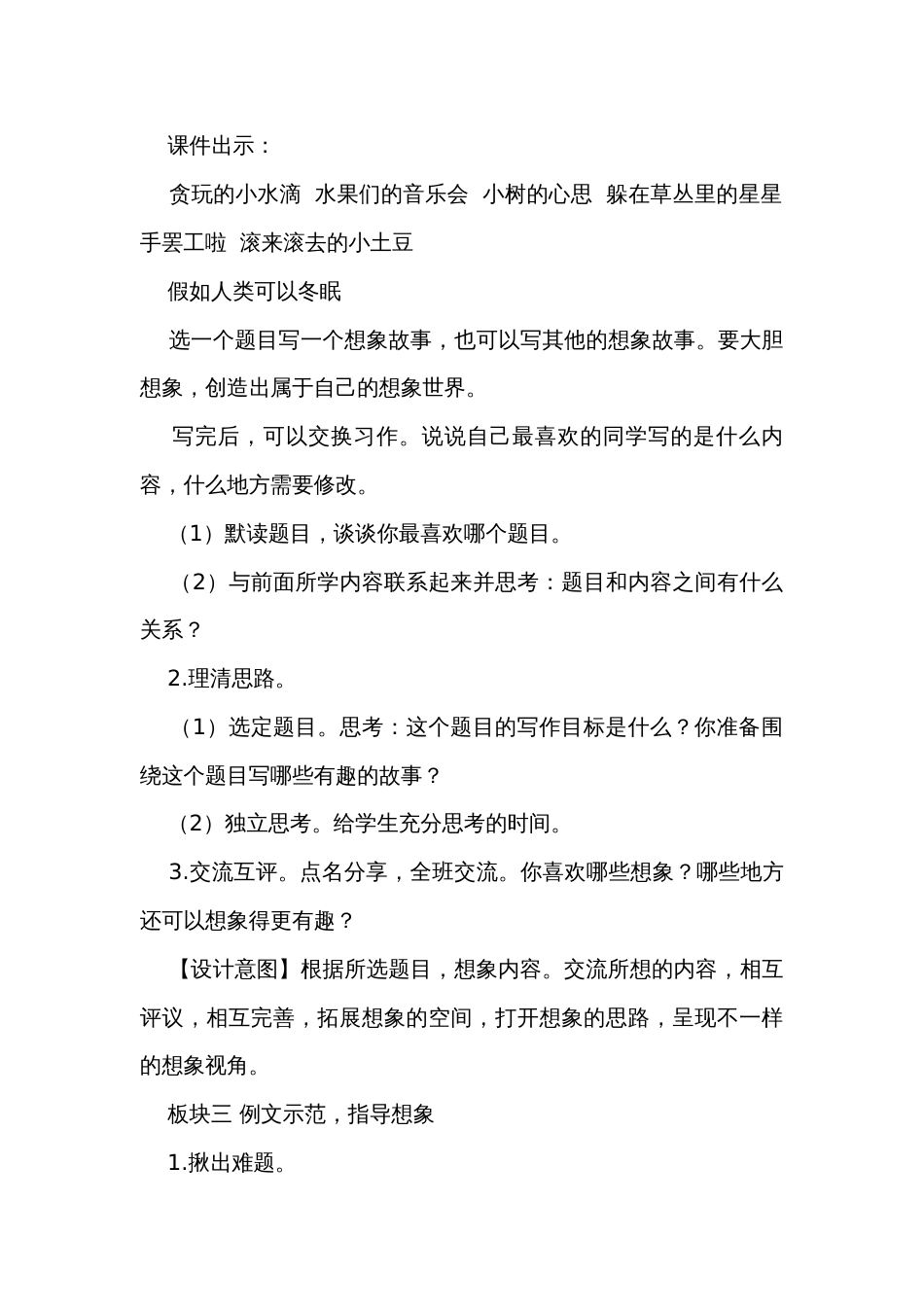 课件出示：

贪玩的小水滴 水果们的音乐会 小树的心思 躲在草丛里的星星 手罢工啦 滚来滚去的小土豆

假如人类可以冬眠

选一个题目写一个想象故事，也可以写其他的想象故事。要大胆想象，创造出属于自己的想象世界。

写完后，可以交换习作。说说自己最喜欢的同学写的是什么内容，什么地方需要修改。

（1）默读题目，谈谈你最喜欢哪个题目。

（2）与前面所学内容联系起来并思考：题目和内容之间有什么关系？

2.理清思路。

（1）选定题目。思考：这个题目的写作目标是什么？你准备围绕这个题目写哪些有趣的故事？

（2）独立思考。给学生充分思考的时间。

3.交流互评。点名分享，全班交流。你喜欢哪些想象？哪些地方还可以想象得更有趣？

【设计意图】根据所选题目，想象内容。交流所想的内容，相互评议，相互完善，拓展想象的空间，打开想象的思路，呈现不一样的想象视角。

板块三 例文示范，指导想象

1.揪出难题。